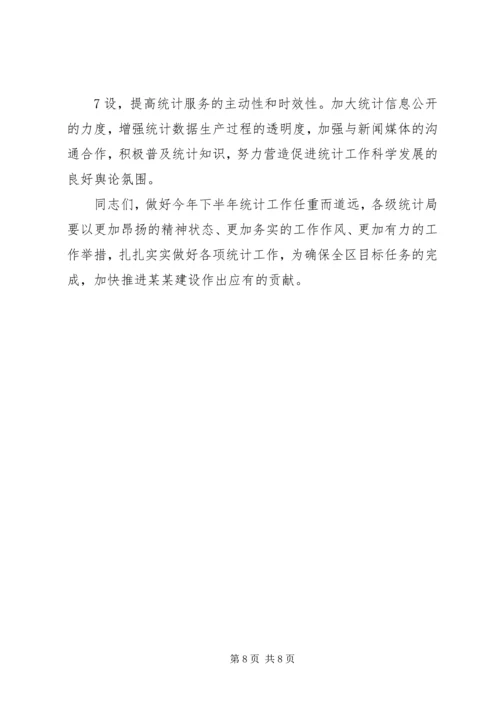 7设，提高统计服务的主动性和时效性。加大统计信息公开的力度，增强统计数据生产过程的透明度，加强与新闻媒体的沟通合作，积极普及统计知识，努力营造促进统计工作科学发展的良好舆论氛围。

同志们，做好今年下半年统计工作任重而道远，各级统计局要以更加昂扬的精神状态、更加务实的工作作风、更加有力的工作举措，扎扎实实做好各项统计工作，为确保全区目标任务的完成，加快推进某某建设作出应有的贡献。

第8页 共8页